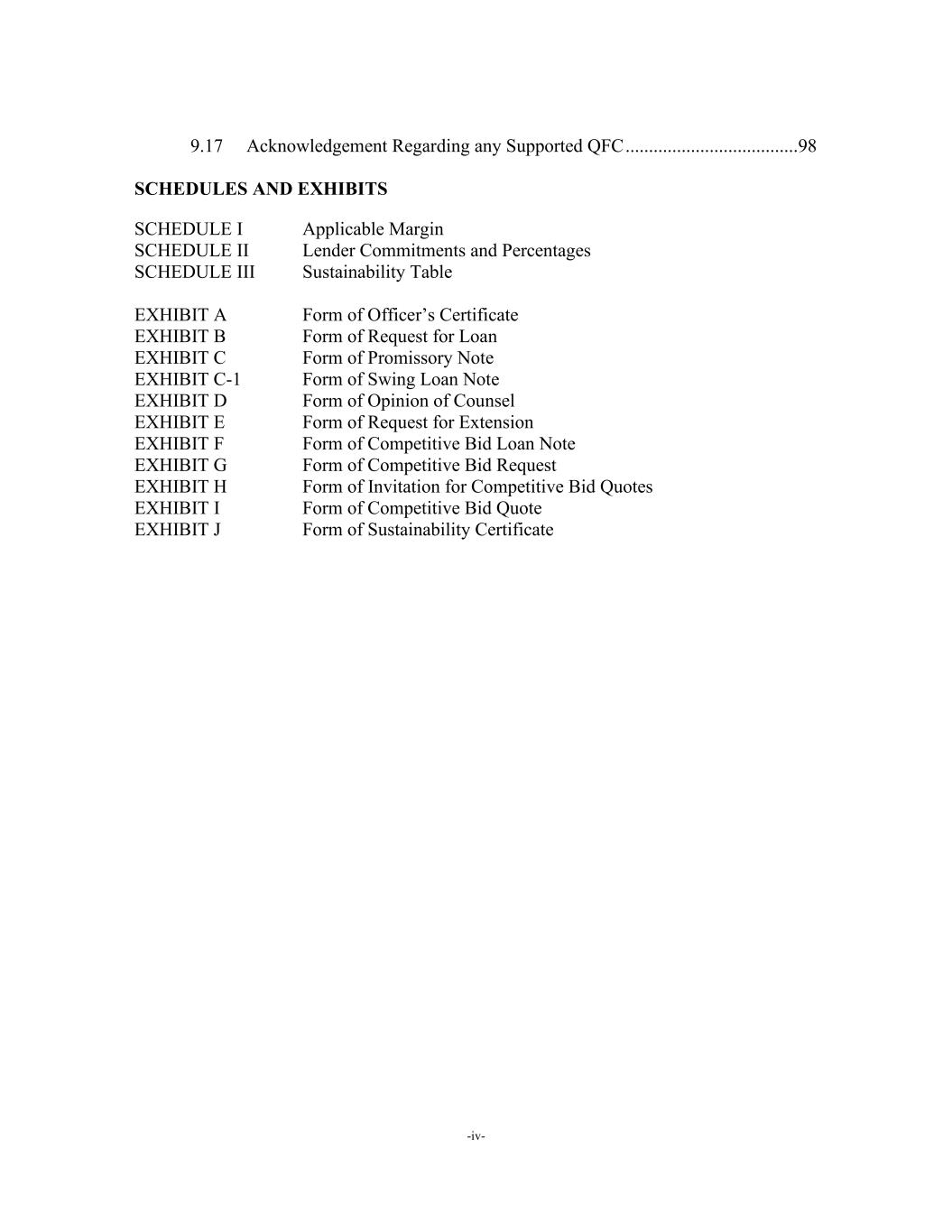 9.17 Acknowledgement Regarding any Supported QFC 98

SCHEDULES AND EXHIBITS

SCHEDULE I Applicable Margin
SCHEDULE II Lender Commitments and Percentages
SCHEDULE III Sustainability Table

EXHIBIT A Form of Officer's Certificate
EXHIBIT B Form of Request for Loan
EXHIBIT C Form of Promissory Note
EXHIBIT C-1 Form of Swing Loan Note
EXHIBIT D Form of Opinion of Counsel
EXHIBIT E Form of Request for Extension
EXHIBIT F Form of Competitive Bid Loan Note
EXHIBIT G Form of Competitive Bid Request
EXHIBIT H Form of Invitation for Competitive Bid Quotes
EXHIBIT I Form of Competitive Bid Quote
EXHIBIT J Form of Sustainability Certificate

-iv-